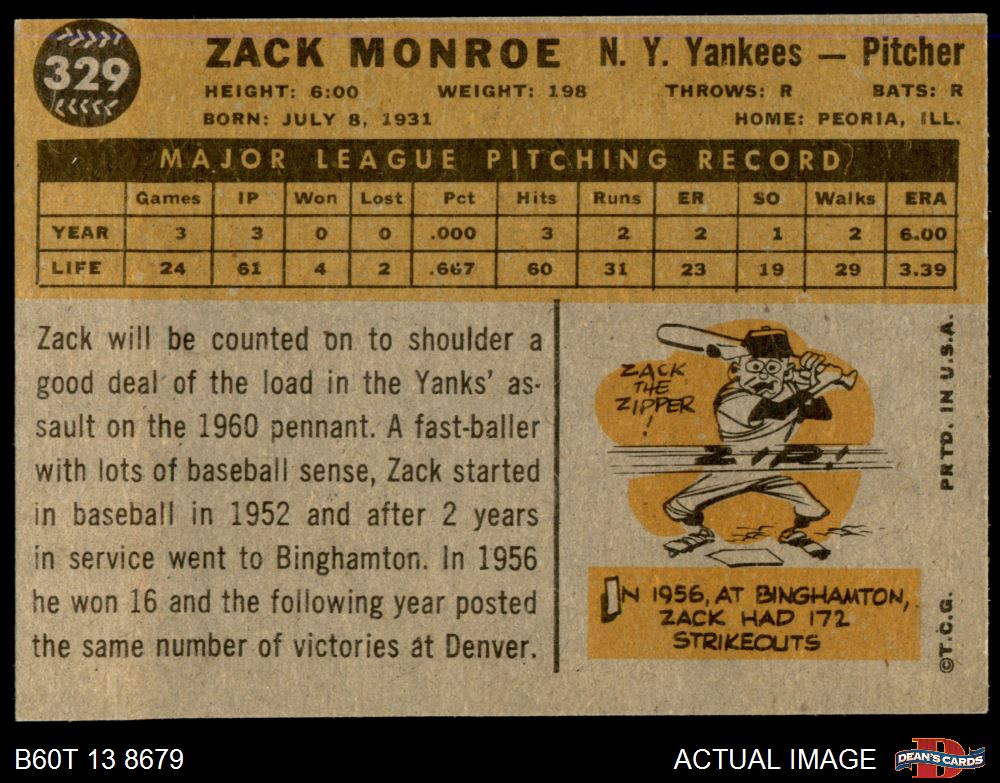 329

ZACK MONROE N. Y. Yankees — Pitcher

HEIGHT: 6:00 WEIGHT: 198 THROWS: R BATS: R

BORN: JULY 8, 1931 HOME: PEORIA, ILL.

MAJOR LEAGUE PITCHING RECORD

| | Games | IP | Won | Lost | Pct | Hits | Runs | ER | SO | Walks | ERA |
|---|---|---|---|---|---|---|---|---|---|---|---|
| YEAR | 3 | 3 | 0 | 0 | .000 | 3 | 2 | 2 | 1 | 2 | 6.00 |
| LIFE | 24 | 61 | 4 | 2 | .667 | 60 | 31 | 23 | 19 | 29 | 3.39 |

Zack will be counted on to shoulder a good deal of the load in the Yanks' assault on the 1960 pennant. A fast-baller with lots of baseball sense, Zack started in baseball in 1952 and after 2 years in service went to Binghamton. In 1956 he won 16 and the following year posted the same number of victories at Denver.

ZACK THE ZIPPER!

ZIP!

IN 1956, AT BINGHAMTON, ZACK HAD 172 STRIKEOUTS

PRTD. IN U.S.A.

©T.C.G.

B60T 13 8679

ACTUAL IMAGE

DEAN'S CARDS